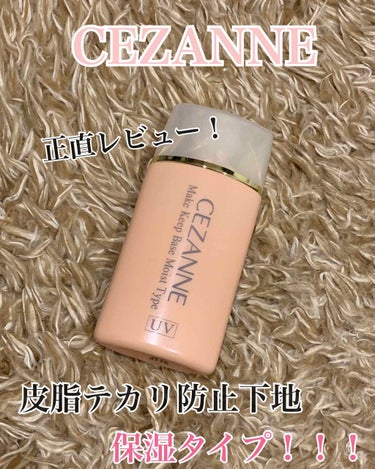 CEZANNE

正直レビュー！

CEZANNE
Make Keep Base Moist Type
UV

皮脂テカリ防止下地

保湿タイプ！！！